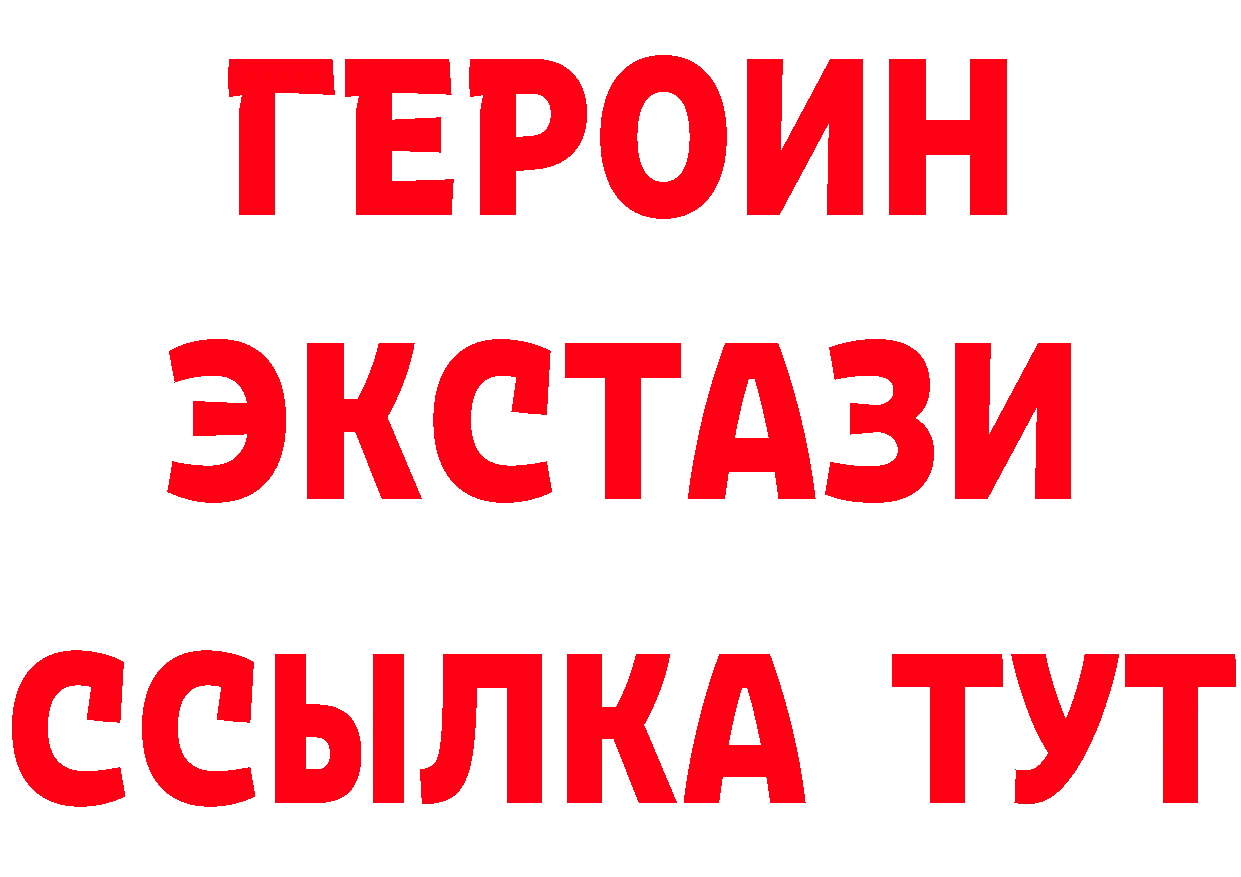 ГЕРОИН
ЭКСТАЗИ
ССЫЛКА ТУТ